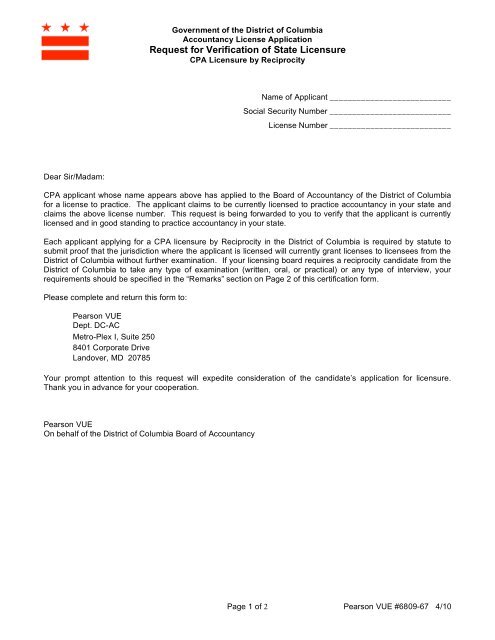 Government of the District of Columbia
Accountancy License Application
Request for Verification of State Licensure
CPA Licensure by Reciprocity

Name of Applicant ___________________________
Social Security Number ___________________________
License Number ___________________________

Dear Sir/Madam:

CPA applicant whose name appears above has applied to the Board of Accountancy of the District of Columbia for a license to practice. The applicant claims to be currently licensed to practice accountancy in your state and claims the above license number. This request is being forwarded to you to verify that the applicant is currently licensed and in good standing to practice accountancy in your state.

Each applicant applying for a CPA licensure by Reciprocity in the District of Columbia is required by statute to submit proof that the jurisdiction where the applicant is licensed will currently grant licenses to licensees from the District of Columbia without further examination. If your licensing board requires a reciprocity candidate from the District of Columbia to take any type of examination (written, oral, or practical) or any type of interview, your requirements should be specified in the "Remarks" section on Page 2 of this certification form.

Please complete and return this form to:

Pearson VUE
Dept. DC-AC
Metro-Plex I, Suite 250
8401 Corporate Drive
Landover, MD 20785

Your prompt attention to this request will expedite consideration of the candidate's application for licensure. Thank you in advance for your cooperation.

Pearson VUE
On behalf of the District of Columbia Board of Accountancy

Page 1 of 2 Pearson VUE #6809-67 4/10